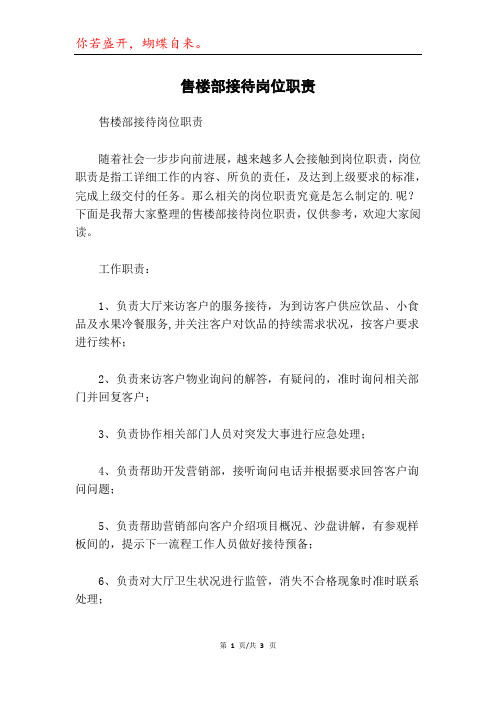 你若盛开，蝴蝶自来。

售楼部接待岗位职责

售楼部接待岗位职责

随着社会一步步向前进展，越来越多人会接触到岗位职责，岗位职责是指工详细工作的内容、所负的责任，及达到上级要求的标准，完成上级交付的任务。那么相关的岗位职责究竟是怎么制定的.呢？下面是我帮大家整理的售楼部接待岗位职责，仅供参考，欢迎大家阅读。

工作职责：

1、负责大厅来访客户的服务接待，为到访客户供应饮品、小食品及水果冷餐服务,并关注客户对饮品的持续需求状况，按客户要求进行续杯;

2、负责来访客户物业询问的解答，有疑问的，准时询问相关部门并回复客户；

3、负责协作相关部门人员对突发大事进行应急处理；

4、负责帮助开发营销部，接听询问电话并根据要求回答客户询问问题;

5、负责帮助营销部向客户介绍项目概况、沙盘讲解，有参观样板间的，提示下一流程工作人员做好接待预备;

6、负责对大厅卫生状况进行监管，消失不合格现象时准时联系处理;

第 1 页/共 3 页